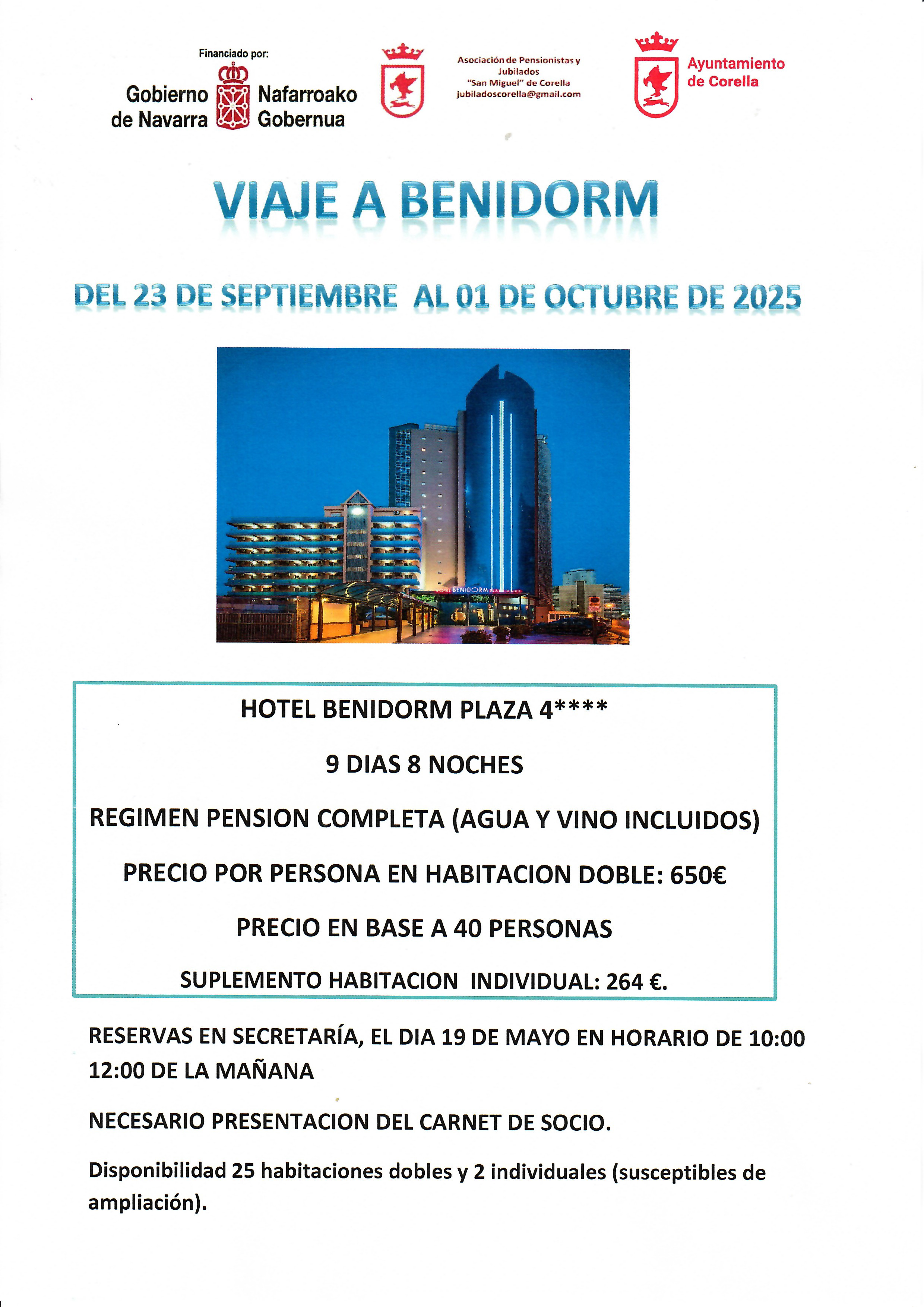 Financiado por:

Gobierno de Navarra Nafarroako Gobernua

Asociación de Pensionistas y Jubilados "San Miguel" de Corella jubiladoscorella@gmail.com

Ayuntamiento de Corella

VIAJE A BENIDORM

DEL 23 DE SEPTIEMBRE AL 01 DE OCTUBRE DE 2025

HOTEL BENIDORM

HOTEL BENIDORM PLAZA 4****

9 DIAS 8 NOCHES

REGIMEN PENSION COMPLETA (AGUA Y VINO INCLUIDOS)

PRECIO POR PERSONA EN HABITACION DOBLE: 650€

PRECIO EN BASE A 40 PERSONAS

SUPLEMENTO HABITACION INDIVIDUAL: 264 €.

RESERVAS EN SECRETARÍA, EL DIA 19 DE MAYO EN HORARIO DE 10:00 12:00 DE LA MAÑANA

NECESARIO PRESENTACION DEL CARNET DE SOCIO.

Disponibilidad 25 habitaciones dobles y 2 individuales (susceptibles de ampliación).